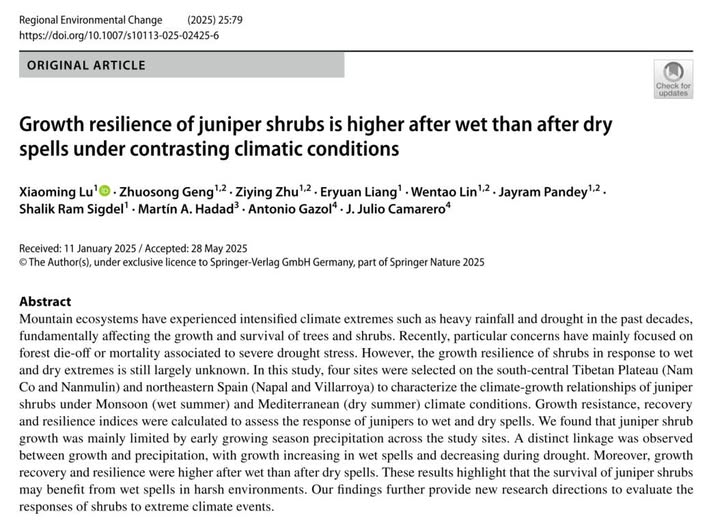 Regional Environmental Change (2025) 25:79
https://doi.org/10.1007/s10113-025-02425-6

ORIGINAL ARTICLE

Check for updates

Growth resilience of juniper shrubs is higher after wet than after dry spells under contrasting climatic conditions

Xiaoming Lu$^{1}$ · Zhuosong Geng$^{1,2}$ · Ziying Zhu$^{1,2}$ · Eryuan Liang$^{1}$ · Wentao Lin$^{1,2}$ · Jayram Pandey$^{1,2}$ · Shalik Ram Sigdel$^{1}$ · Martín A. Hadad$^{3}$ · Antonio Gazol$^{4}$ · J. Julio Camarero$^{4}$

Received: 11 January 2025 / Accepted: 28 May 2025
© The Author(s), under exclusive licence to Springer-Verlag GmbH Germany, part of Springer Nature 2025

Abstract
Mountain ecosystems have experienced intensified climate extremes such as heavy rainfall and drought in the past decades, fundamentally affecting the growth and survival of trees and shrubs. Recently, particular concerns have mainly focused on forest die-off or mortality associated to severe drought stress. However, the growth resilience of shrubs in response to wet and dry extremes is still largely unknown. In this study, four sites were selected on the south-central Tibetan Plateau (Nam Co and Nanmulin) and northeastern Spain (Napal and Villarroya) to characterize the climate-growth relationships of juniper shrubs under Monsoon (wet summer) and Mediterranean (dry summer) climate conditions. Growth resistance, recovery and resilience indices were calculated to assess the response of junipers to wet and dry spells. We found that juniper shrub growth was mainly limited by early growing season precipitation across the study sites. A distinct linkage was observed between growth and precipitation, with growth increasing in wet spells and decreasing during drought. Moreover, growth recovery and resilience were higher after wet than after dry spells. These results highlight that the survival of juniper shrubs may benefit from wet spells in harsh environments. Our findings further provide new research directions to evaluate the responses of shrubs to extreme climate events.